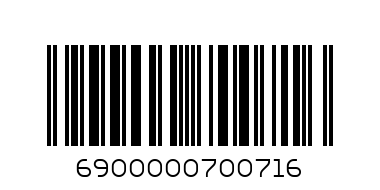 6900000700716